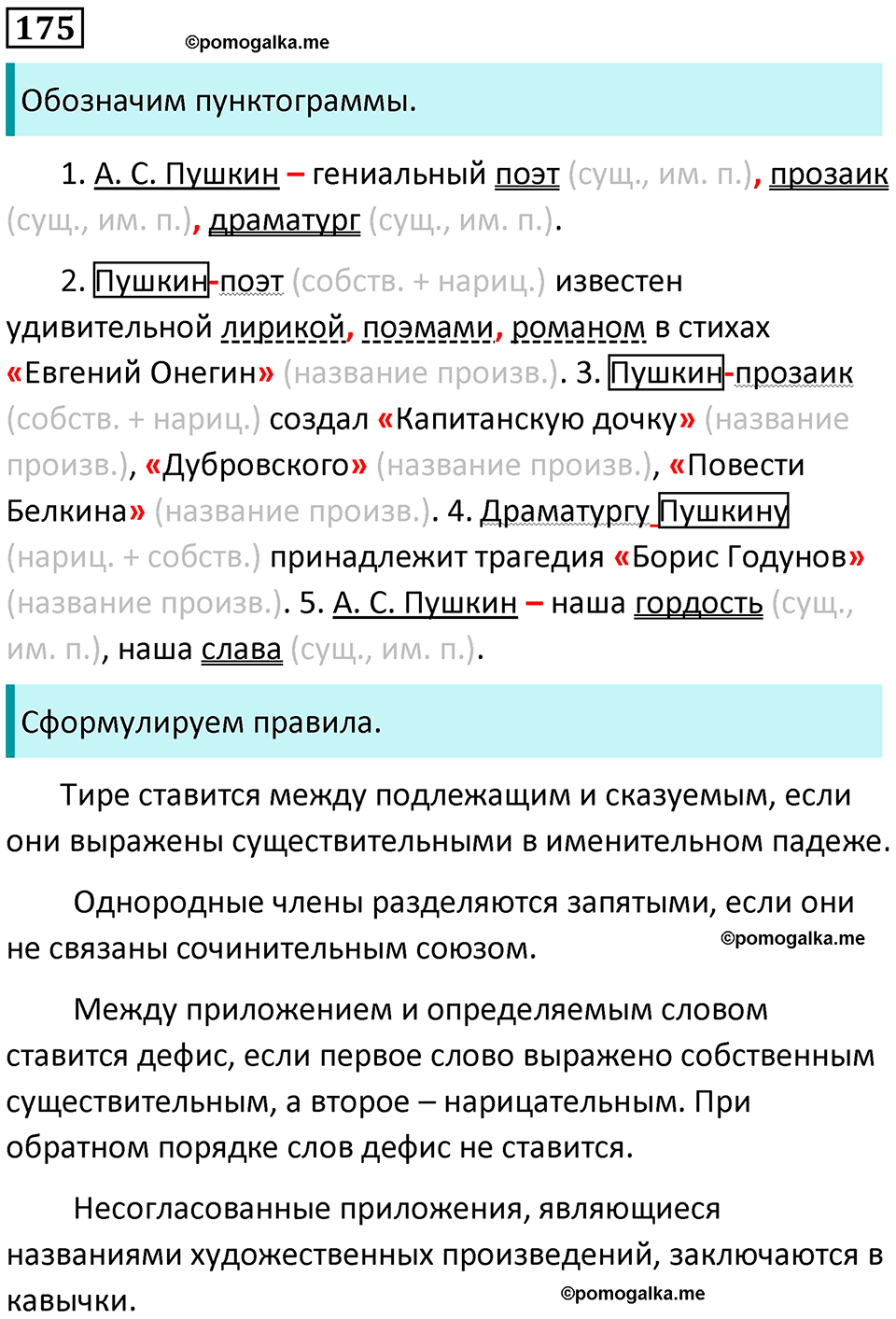 175

©pomogalka.me

Обозначим пунктограммы.

1. А. С. Пушкин – гениальный поэт (сущ., им. п.), прозаик (сущ., им. п.), драматург (сущ., им. п.).

2. Пушкин-поэт (собств. + нариц.) известен удивительной лирикой, поэмами, романом в стихах «Евгений Онегин» (название произв.). 3. Пушкин-прозаик (собств. + нариц.) создал «Капитанскую дочку» (название произв.), «Дубровского» (название произв.), «Повести Белкина» (название произв.). 4. Драматургу Пушкину (нариц. + собств.) принадлежит трагедия «Борис Годунов» (название произв.). 5. А. С. Пушкин – наша гордость (сущ., им. п.), наша слава (сущ., им. п.).

Сформулируем правила.

Тире ставится между подлежащим и сказуемым, если они выражены существительными в именительном падеже.

Однородные члены разделяются запятыми, если они не связаны сочинительным союзом.

©pomogalka.me

Между приложением и определяемым словом ставится дефис, если первое слово выражено собственным существительным, а второе – нарицательным. При обратном порядке слов дефис не ставится.

Несогласованные приложения, являющиеся названиями художественных произведений, заключаются в кавычки.

©pomogalka.me